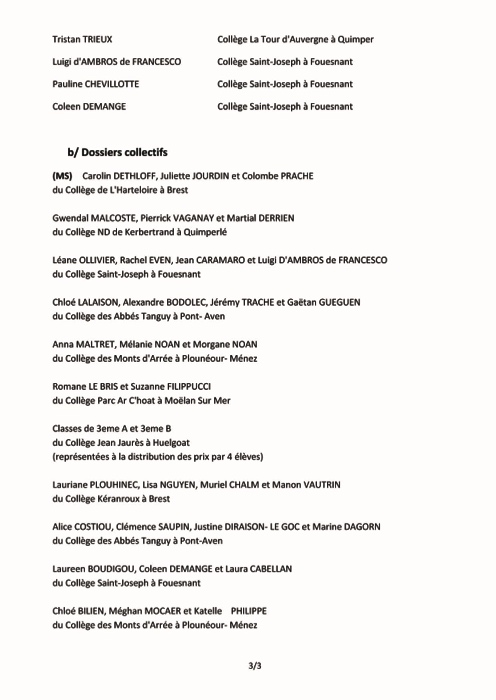 | | |
|---|---|
| Tristan TRIEUX | Collège La Tour d'Auvergne à Quimper |
| Luigi d'AMBROS de FRANCESCO | Collège Saint-Joseph à Fouesnant |
| Pauline CHEVILLOTTE | Collège Saint-Joseph à Fouesnant |
| Coleen DEMANGE | Collège Saint-Joseph à Fouesnant |

b/ Dossiers collectifs

(MS) Carolin DETHLOFF, Juliette JOURDIN et Colombe PRACHE du Collège de L'Harteloire à Brest

Gwendal MALCOSTE, Pierrick VAGANAY et Martial DERRIEN du Collège ND de Kerbertrand à Quimperlé

Léane OLLIVIER, Rachel EVEN, Jean CARAMARO et Luigi D'AMBROS de FRANCESCO du Collège Saint-Joseph à Fouesnant

Chloé LALAISON, Alexandre BODOLEC, Jérémy TRACHE et Gaëtan GUEGUEN du Collège des Abbés Tanguy à Pont- Aven

Anna MALTRET, Mélanie NOAN et Morgane NOAN du Collège des Monts d'Arrée à Plounéour- Ménez

Romane LE BRIS et Suzanne FILIPPUCCI du Collège Parc Ar C'hoat à Moëlan Sur Mer

Classes de 3eme A et 3eme B du Collège Jean Jaurès à Huelgoat (représentées à la distribution des prix par 4 élèves)

Lauriane PLOUHINEC, Lisa NGUYEN, Muriel CHALM et Manon VAUTRIN du Collège Kéranroux à Brest

Alice COSTIOU, Clémence SAUPIN, Justine DIRAISON- LE GOC et Marine DAGORN du Collège des Abbés Tanguy à Pont-Aven

Laureen BOUDIGOU, Coleen DEMANGE et Laura CABELLAN du Collège Saint-Joseph à Fouesnant

Chloé BILIEN, Méghan MOCAER et Katelle PHILIPPE du Collège des Monts d'Arrée à Plounéour- Ménez

3/3